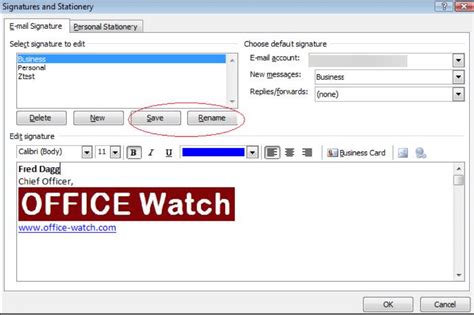 Signatures and Stationery

?

E-mail Signature

Personal Stationery

Select signature to edit

Business
Personal
Ztest

Delete

New

Save

Rename

Choose default signature

E-mail account:

New messages:

Business

Replies/forwards:

(none)

Edit signature

Calibri (Body)

11

B

I

U

Business Card

Fred Dagg
Chief Officer,

OFFICE Watch

www.office-watch.com

OK

Cancel